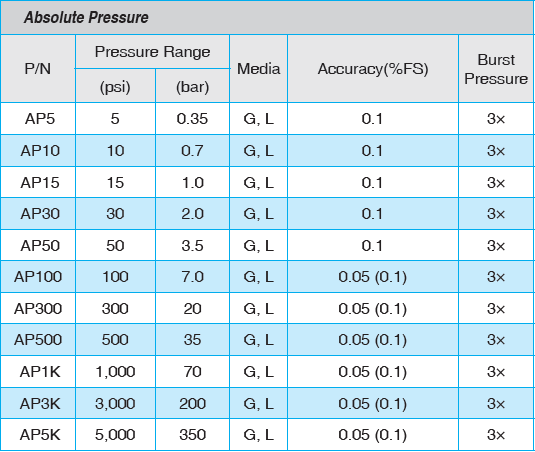 Absolute Pressure

| P/N | Pressure Range (psi) | Pressure Range (bar) | Media | Accuracy(%FS) | Burst Pressure |
|---|---|---|---|---|---|
| AP5 | 5 | 0.35 | G, L | 0.1 | 3× |
| AP10 | 10 | 0.7 | G, L | 0.1 | 3× |
| AP15 | 15 | 1.0 | G, L | 0.1 | 3× |
| AP30 | 30 | 2.0 | G, L | 0.1 | 3× |
| AP50 | 50 | 3.5 | G, L | 0.1 | 3× |
| AP100 | 100 | 7.0 | G, L | 0.05 (0.1) | 3× |
| AP300 | 300 | 20 | G, L | 0.05 (0.1) | 3× |
| AP500 | 500 | 35 | G, L | 0.05 (0.1) | 3× |
| AP1K | 1,000 | 70 | G, L | 0.05 (0.1) | 3× |
| AP3K | 3,000 | 200 | G, L | 0.05 (0.1) | 3× |
| AP5K | 5,000 | 350 | G, L | 0.05 (0.1) | 3× |